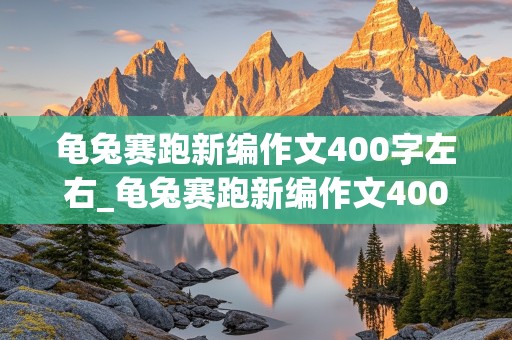 龟兔赛跑新编作文400字左右_龟兔赛跑新编作文400